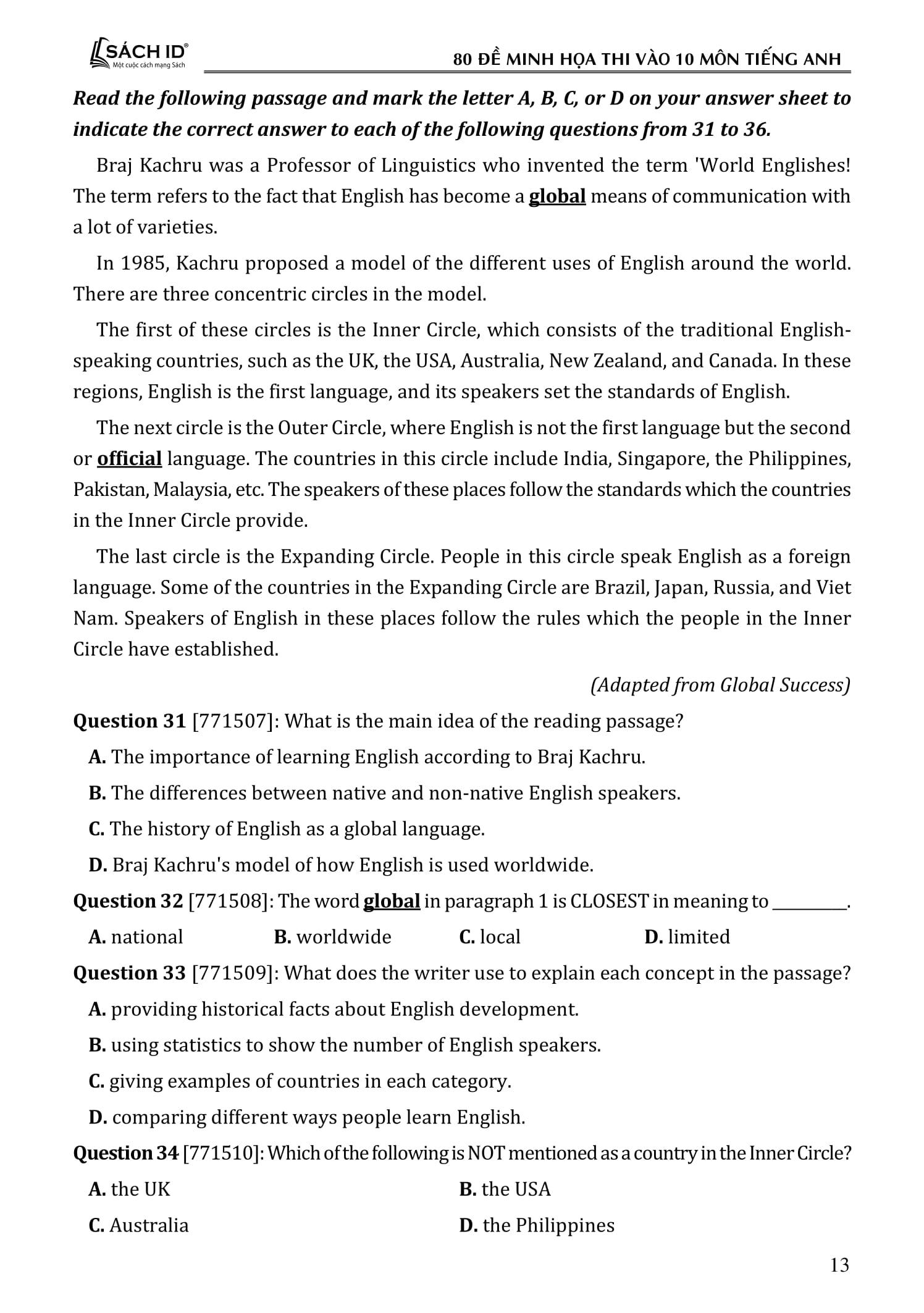 SÁCH ID®
Một cuộc cách mạng Sách

80 ĐỀ MINH HỌA THI VÀO 10 MÔN TIẾNG ANH

Read the following passage and mark the letter A, B, C, or D on your answer sheet to indicate the correct answer to each of the following questions from 31 to 36.

Braj Kachru was a Professor of Linguistics who invented the term 'World Englishes! The term refers to the fact that English has become a global means of communication with a lot of varieties.

In 1985, Kachru proposed a model of the different uses of English around the world. There are three concentric circles in the model.

The first of these circles is the Inner Circle, which consists of the traditional English-speaking countries, such as the UK, the USA, Australia, New Zealand, and Canada. In these regions, English is the first language, and its speakers set the standards of English.

The next circle is the Outer Circle, where English is not the first language but the second or official language. The countries in this circle include India, Singapore, the Philippines, Pakistan, Malaysia, etc. The speakers of these places follow the standards which the countries in the Inner Circle provide.

The last circle is the Expanding Circle. People in this circle speak English as a foreign language. Some of the countries in the Expanding Circle are Brazil, Japan, Russia, and Viet Nam. Speakers of English in these places follow the rules which the people in the Inner Circle have established.

(Adapted from Global Success)

Question 31 [771507]: What is the main idea of the reading passage?
A. The importance of learning English according to Braj Kachru.
B. The differences between native and non-native English speakers.
C. The history of English as a global language.
D. Braj Kachru's model of how English is used worldwide.

Question 32 [771508]: The word global in paragraph 1 is CLOSEST in meaning to ________.
A. national
B. worldwide
C. local
D. limited

Question 33 [771509]: What does the writer use to explain each concept in the passage?
A. providing historical facts about English development.
B. using statistics to show the number of English speakers.
C. giving examples of countries in each category.
D. comparing different ways people learn English.

Question 34 [771510]: Which of the following is NOT mentioned as a country in the Inner Circle?
A. the UK
B. the USA
C. Australia
D. the Philippines

13